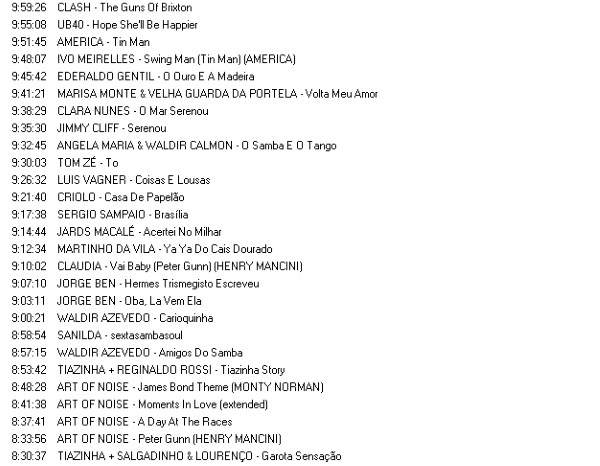 9:59:26 CLASH - The Guns Of Brixton
9:55:08 UB40 - Hope She'll Be Happier
9:51:45 AMERICA - Tin Man
9:48:07 IVO MEIRELLES - Swing Man (Tin Man) (AMERICA)
9:45:42 EDERALDO GENTIL - O Ouro E A Madeira
9:41:21 MARISA MONTE & VELHA GUARDA DA PORTELA - Volta Meu Amor
9:38:29 CLARA NUNES - O Mar Serenou
9:35:30 JIMMY CLIFF - Serenou
9:32:45 ANGELA MARIA & WALDIR CALMON - O Samba E O Tango
9:30:03 TOM ZÉ - To
9:26:32 LUIS VAGNER - Coisas E Lousas
9:21:40 CRIOLO - Casa De Papelão
9:17:38 SERGIO SAMPAIO - Brasília
9:14:44 JARDS MACALÉ - Acertei No Milhar
9:12:34 MARTINHO DA VILA - Ya Ya Do Cais Dourado
9:10:02 CLAUDIA - Vai Baby (Peter Gunn) (HENRY MANCINI)
9:07:10 JORGE BEN - Hermes Trismegisto Escreveu
9:03:11 JORGE BEN - Oba, La Vem Ela
9:00:21 WALDIR AZEVEDO - Carioquinha
8:58:54 SANILDA - sextasambasoul
8:57:15 WALDIR AZEVEDO - Amigos Do Samba
8:53:42 TIAZINHA + REGINALDO ROSSI - Tiazinha Story
8:48:28 ART OF NOISE - James Bond Theme (MONTY NORMAN)
8:41:38 ART OF NOISE - Moments In Love (extended)
8:37:41 ART OF NOISE - A Day At The Races
8:33:56 ART OF NOISE - Peter Gunn (HENRY MANCINI)
8:30:37 TIAZINHA + SALGADINHO & LOURENÇO - Garota Sensação